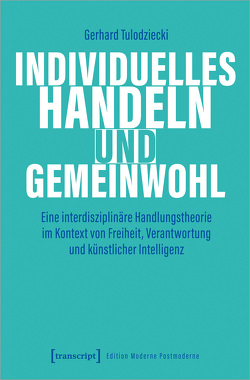 Gerhard Tulodziecki

INDIVIDUELLES HANDELN UND GEMEINWOHL

Eine interdisziplinäre Handlungstheorie im Kontext von Freiheit, Verantwortung und künstlicher Intelligenz

[transcript] Edition Moderne Postmoderne